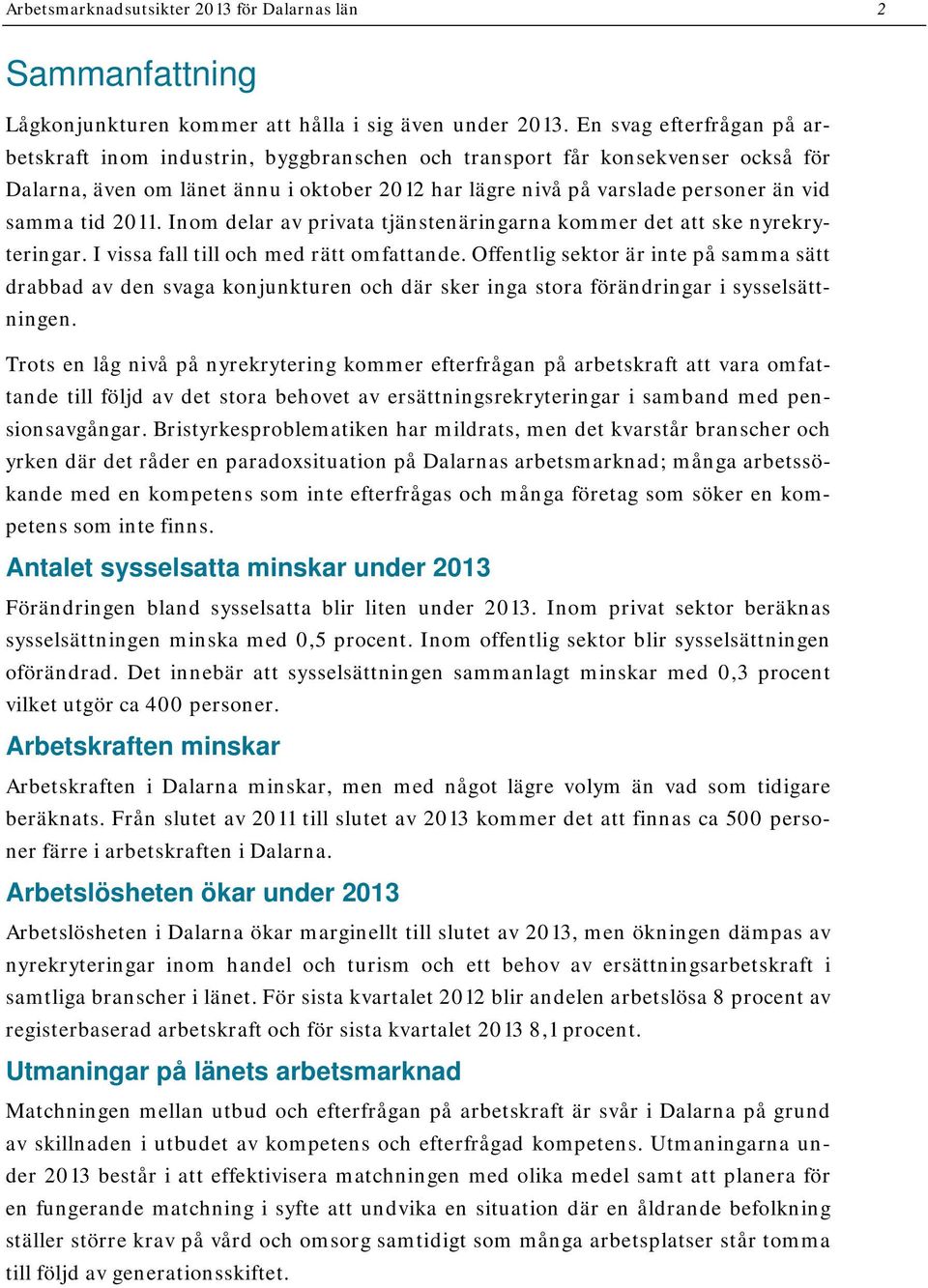 Arbetsmarknadsutsikter 2013 för Dalarnas län 2

Sammanfattning

Lågkonjunkturen kommer att hålla i sig även under 2013. En svag efterfrågan på arbetskraft inom industrin, byggbranschen och transport får konsekvenser också för Dalarna, även om länet ännu i oktober 2012 har lägre nivå på varslade personer än vid samma tid 2011. Inom delar av privata tjänstenäringarna kommer det att ske nyrekryteringar. I vissa fall till och med rätt omfattande. Offentlig sektor är inte på samma sätt drabbad av den svaga konjunkturen och där sker inga stora förändringar i sysselsättningen.

Trots en låg nivå på nyrekrytering kommer efterfrågan på arbetskraft att vara omfattande till följd av det stora behovet av ersättningsrekryteringar i samband med pensionsavgångar. Bristyrkesproblematiken har mildrats, men det kvarstår branscher och yrken där det råder en paradoxsituation på Dalarnas arbetsmarknad; många arbetssökande med en kompetens som inte efterfrågas och många företag som söker en kompetens som inte finns.

Antalet sysselsatta minskar under 2013

Förändringen bland sysselsatta blir liten under 2013. Inom privat sektor beräknas sysselsättningen minska med 0,5 procent. Inom offentlig sektor blir sysselsättningen oförändrad. Det innebär att sysselsättningen sammanlagt minskar med 0,3 procent vilket utgör ca 400 personer.

Arbetskraften minskar

Arbetskraften i Dalarna minskar, men med något lägre volym än vad som tidigare beräknats. Från slutet av 2011 till slutet av 2013 kommer det att finnas ca 500 personer färre i arbetskraften i Dalarna.

Arbetslösheten ökar under 2013

Arbetslösheten i Dalarna ökar marginellt till slutet av 2013, men ökningen dämpas av nyrekryteringar inom handel och turism och ett behov av ersättningsarbetskraft i samtliga branscher i länet. För sista kvartalet 2012 blir andelen arbetslösa 8 procent av registerbaserad arbetskraft och för sista kvartalet 2013 8,1 procent.

Utmaningar på länets arbetsmarknad

Matchningen mellan utbud och efterfrågan på arbetskraft är svår i Dalarna på grund av skillnaden i utbudet av kompetens och efterfrågad kompetens. Utmaningarna under 2013 består i att effektivisera matchningen med olika medel samt att planera för en fungerande matchning i syfte att undvika en situation där en åldrande befolkning ställer större krav på vård och omsorg samtidigt som många arbetsplatser står tomma till följd av generationsskiftet.